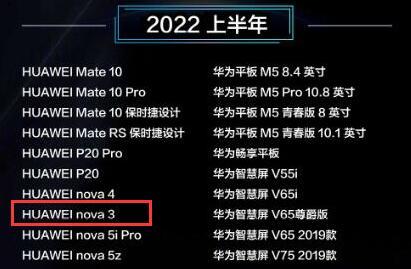 2022 上半年

HUAWEI Mate 10
HUAWEI Mate 10 Pro
HUAWEI Mate 10 保时捷设计
HUAWEI Mate RS 保时捷设计
HUAWEI P20 Pro
HUAWEI P20
HUAWEI nova 4
HUAWEI nova 3
HUAWEI nova 5i Pro
HUAWEI nova 5z

华为平板 M5 8.4 英寸
华为平板 M5 Pro 10.8 英寸
华为平板 M5 青春版 8 英寸
华为平板 M5 青春版 10.1 英寸
华为畅享平板
华为智慧屏 V55i
华为智慧屏 V65i
华为智慧屏 V65尊爵版
华为智慧屏 V65 2019款
华为智慧屏 V75 2019款